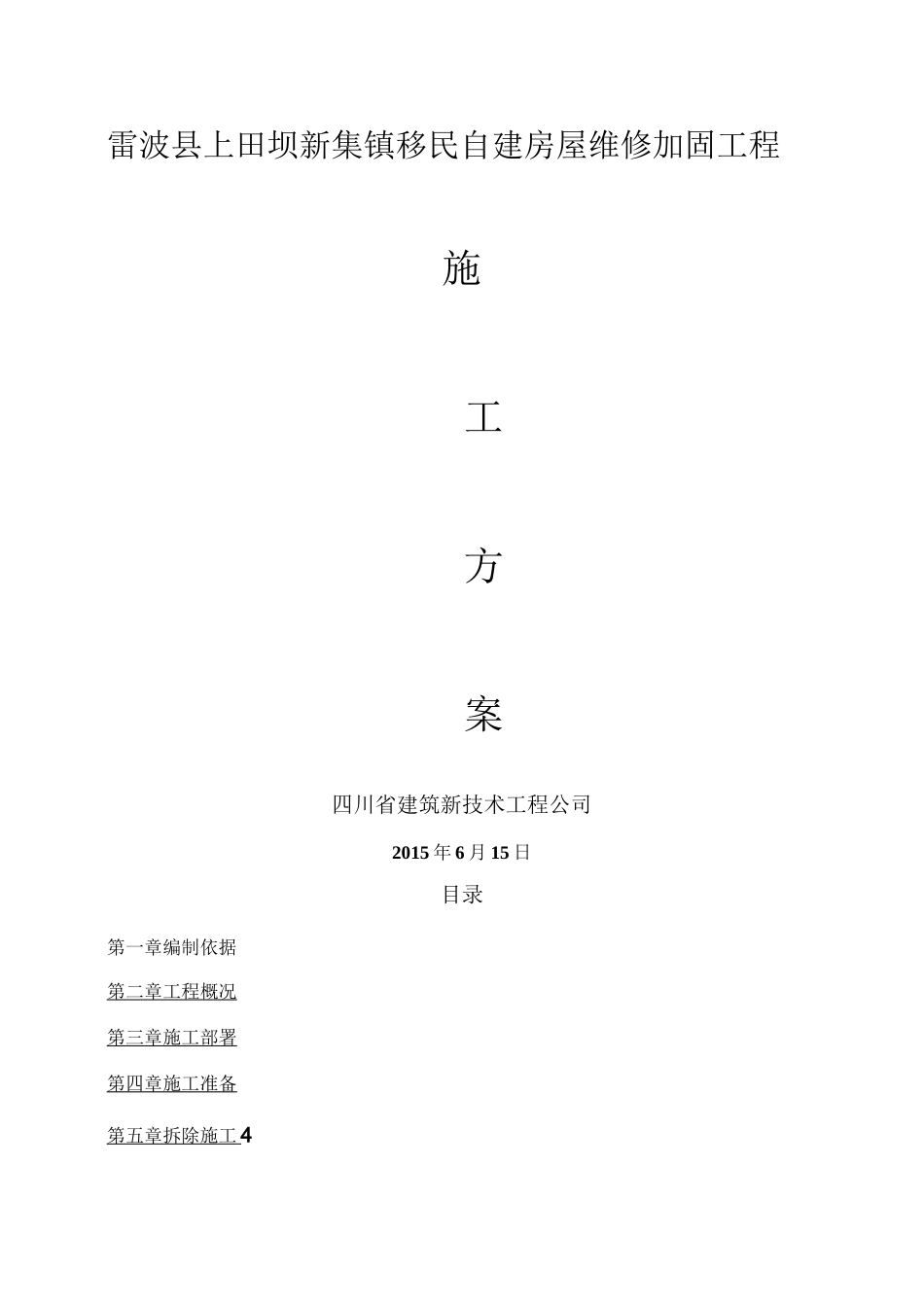 雷波县上田坝新集镇移民自建房屋维修加固工程

施

工

方

案

四川省建筑新技术工程公司

2015年6月15日

目录

第一章编制依据

第二章工程概况

第三章施工部署

第四章施工准备

第五章拆除施工4